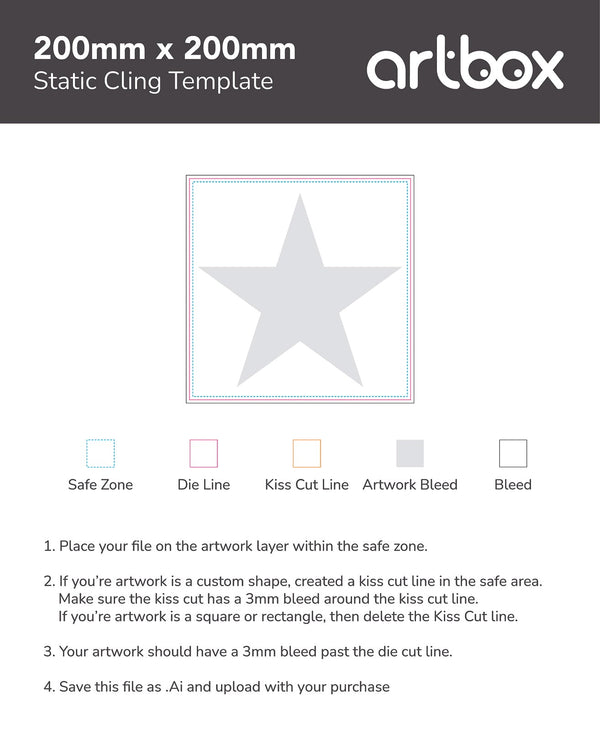 200mm x 200mm
Static Cling Template

artbox

Safe Zone
Die Line
Kiss Cut Line
Artwork Bleed
Bleed

1. Place your file on the artwork layer within the safe zone.

2. If you're artwork is a custom shape, created a kiss cut line in the safe area. Make sure the kiss cut has a 3mm bleed around the kiss cut line. If you're artwork is a square or rectangle, then delete the Kiss Cut line.

3. Your artwork should have a 3mm bleed past the die cut line.

4. Save this file as .Ai and upload with your purchase